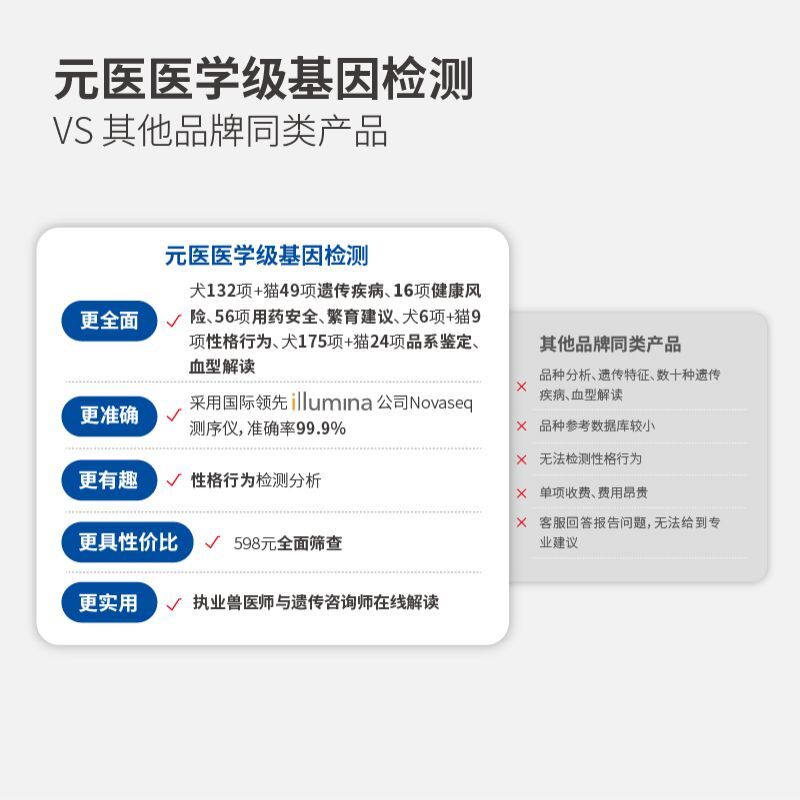 元医医学级基因检测
VS 其他品牌同类产品

元医医学级基因检测

更全面 ✓ 犬132项+猫49项遗传疾病、16项健康风险、56项用药安全、繁育建议、犬6项+猫9项性格行为、犬175项+猫24项品系鉴定、血型解读

更准确 ✓ 采用国际领先illumina公司Novaseq测序仪，准确率99.9%

更有趣 ✓ 性格行为检测分析

更具性价比 ✓ 598元全面筛查

更实用 ✓ 执业兽医师与遗传咨询师在线解读

其他品牌同类产品

× 品种分析、遗传特征、数十种遗传疾病、血型解读

× 品种参考数据库较小

× 无法检测性格行为

× 单项收费、费用昂贵

× 客服回答报告问题，无法给到专业建议